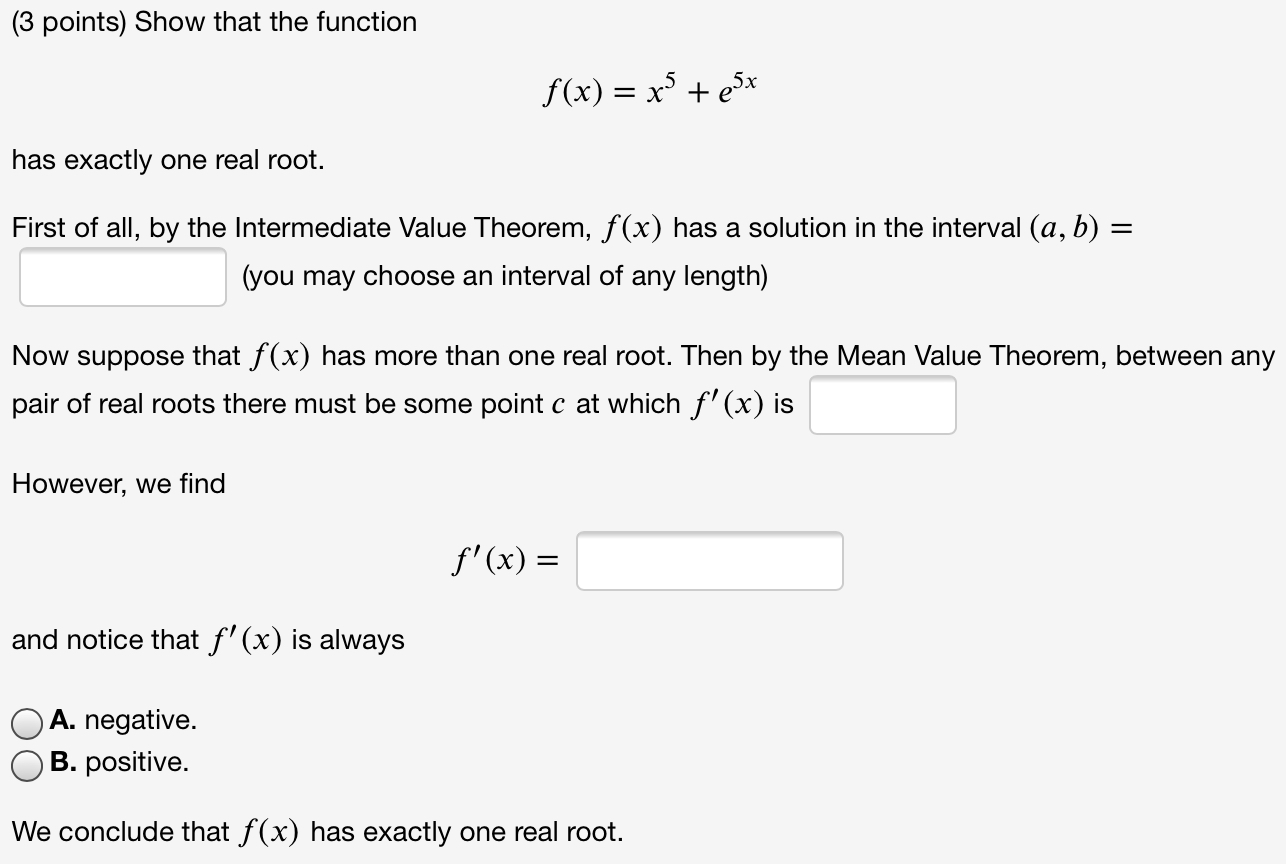 (3 points) Show that the function

$f(x) = x^5 + e^{5x}$

has exactly one real root.

First of all, by the Intermediate Value Theorem, $f(x)$ has a solution in the interval $(a, b) =$ (you may choose an interval of any length)

Now suppose that $f(x)$ has more than one real root. Then by the Mean Value Theorem, between any pair of real roots there must be some point $c$ at which $f'(x)$ is

However, we find

$f'(x) =$

and notice that $f'(x)$ is always

A. negative.
B. positive.

We conclude that $f(x)$ has exactly one real root.